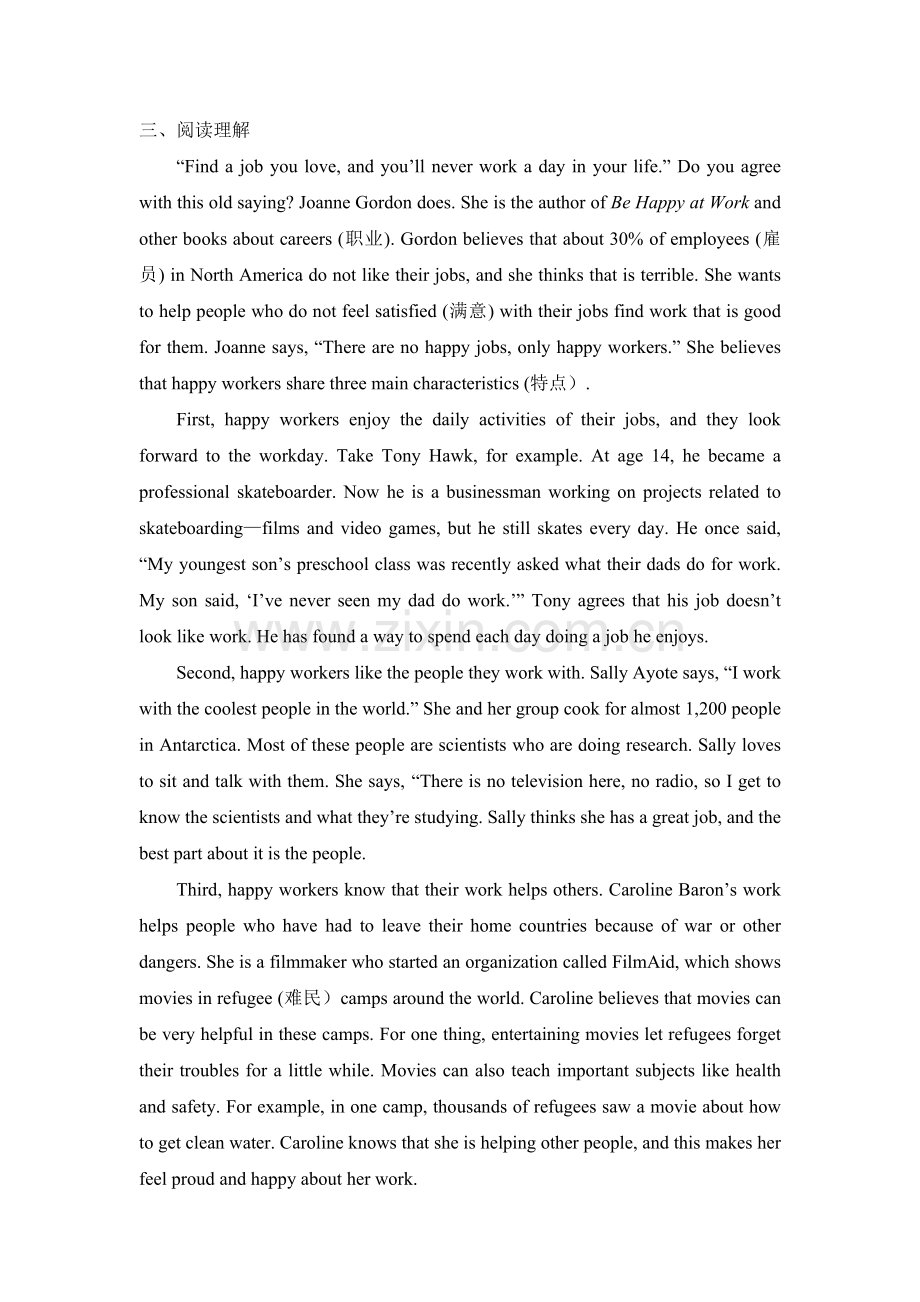 三、阅读理解

"Find a job you love, and you'll never work a day in your life." Do you agree with this old saying? Joanne Gordon does. She is the author of Be Happy at Work and other books about careers (职业). Gordon believes that about 30% of employees (雇员) in North America do not like their jobs, and she thinks that is terrible. She wants to help people who do not feel satisfied (满意) with their jobs find work that is good for them. Joanne says, "There are no happy jobs, only happy workers." She believes that happy workers share three main characteristics (特点）.

First, happy workers enjoy the daily activities of their jobs, and they look forward to the workday. Take Tony Hawk, for example. At age 14, he became a professional skateboarder. Now he is a businessman working on projects related to skateboarding—films and video games, but he still skates every day. He once said, "My youngest son's preschool class was recently asked what their dads do for work. My son said, 'I've never seen my dad do work.'" Tony agrees that his job doesn't look like work. He has found a way to spend each day doing a job he enjoys.

Second, happy workers like the people they work with. Sally Ayote says, "I work with the coolest people in the world." She and her group cook for almost 1,200 people in Antarctica. Most of these people are scientists who are doing research. Sally loves to sit and talk with them. She says, "There is no television here, no radio, so I get to know the scientists and what they're studying. Sally thinks she has a great job, and the best part about it is the people.

Third, happy workers know that their work helps others. Caroline Baron's work helps people who have had to leave their home countries because of war or other dangers. She is a filmmaker who started an organization called FilmAid, which shows movies in refugee (难民）camps around the world. Caroline believes that movies can be very helpful in these camps. For one thing, entertaining movies let refugees forget their troubles for a little while. Movies can also teach important subjects like health and safety. For example, in one camp, thousands of refugees saw a movie about how to get clean water. Caroline knows that she is helping other people, and this makes her feel proud and happy about her work.

www.zixin.com.cn